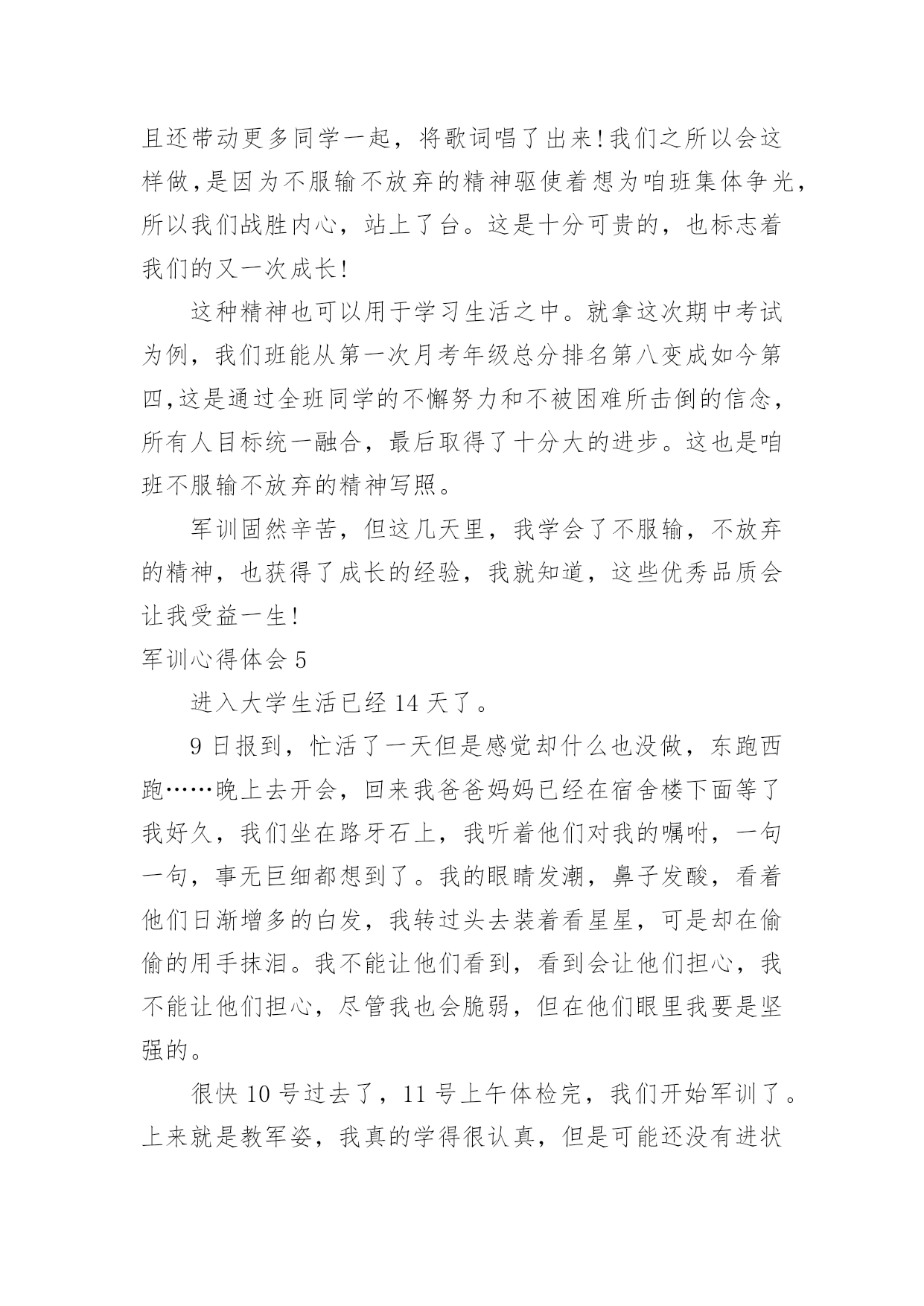 且还带动更多同学一起，将歌词唱了出来!我们之所以会这样做,是因为不服输不放弃的精神驱使着想为咱班集体争光,所以我们战胜内心，站上了台。这是十分可贵的，也标志着我们的又一次成长!

这种精神也可以用于学习生活之中。就拿这次期中考试为例，我们班能从第一次月考年级总分排名第八变成如今第四,这是通过全班同学的不懈努力和不被困难所击倒的信念,所有人目标统一融合，最后取得了十分大的进步。这也是咱班不服输不放弃的精神写照。

军训固然辛苦，但这几天里，我学会了不服输，不放弃的精神，也获得了成长的经验，我就知道，这些优秀品质会让我受益一生!

军训心得体会 5

进入大学生活已经 14 天了。

9 日报到，忙活了一天但是感觉却什么也没做，东跑西跑……晚上去开会，回来我爸爸妈妈已经在宿舍楼下面等了我好久，我们坐在路牙石上，我听着他们对我的嘱咐，一句一句，事无巨细都想到了。我的眼睛发潮，鼻子发酸，看着他们日渐增多的白发，我转过头去装着看星星，可是却在偷偷的用手抹泪。我不能让他们看到，看到会让他们担心，我不能让他们担心，尽管我也会脆弱，但在他们眼里我要是坚强的。

很快 10 号过去了，11 号上午体检完，我们开始军训了。上来就是教军姿，我真的学得很认真，但是可能还没有进状